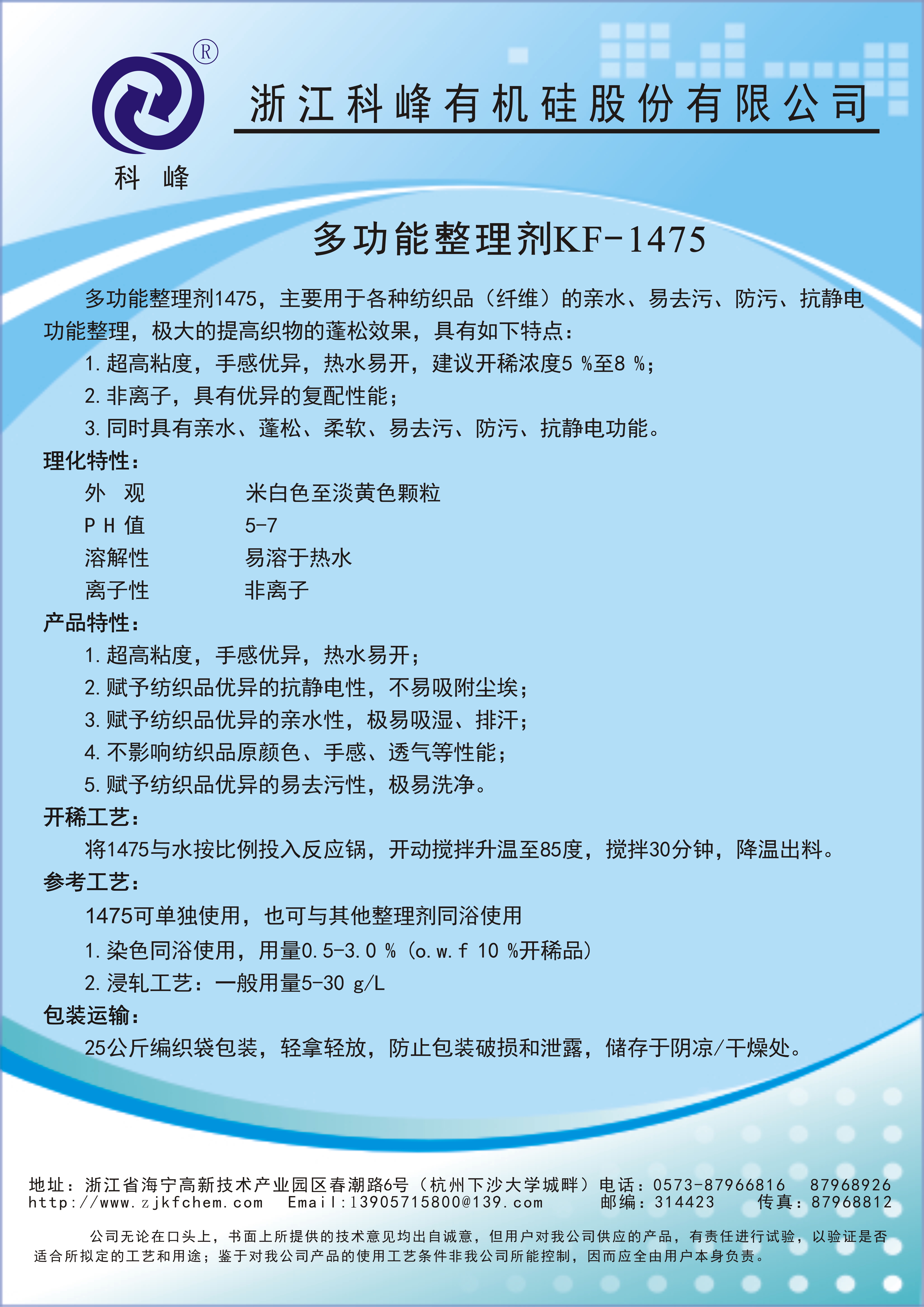 ®
科 峰

浙江科峰有机硅股份有限公司

多功能整理剂KF-1475

多功能整理剂1475，主要用于各种纺织品（纤维）的亲水、易去污、防污、抗静电功能整理，极大的提高织物的蓬松效果，具有如下特点：

1.超高粘度，手感优异，热水易开，建议开稀浓度5 %至8 %；
2.非离子，具有优异的复配性能；
3.同时具有亲水、蓬松、柔软、易去污、防污、抗静电功能。

理化特性：
外 观 米白色至淡黄色颗粒
P H 值 5-7
溶解性 易溶于热水
离子性 非离子

产品特性：
1.超高粘度，手感优异，热水易开；
2.赋予纺织品优异的抗静电性，不易吸附尘埃；
3.赋予纺织品优异的亲水性，极易吸湿、排汗；
4.不影响纺织品原颜色、手感、透气等性能；
5.赋予纺织品优异的易去污性，极易洗净。

开稀工艺：
将1475与水按比例投入反应锅，开动搅拌升温至85度，搅拌30分钟，降温出料。

参考工艺：
1475可单独使用，也可与其他整理剂同浴使用
1.染色同浴使用，用量0.5-3.0 %（o.w.f 10 %开稀品）
2.浸轧工艺：一般用量5-30 g/L

包装运输：
25公斤编织袋包装，轻拿轻放，防止包装破损和泄露，储存于阴凉/干燥处。

地址：浙江省海宁高新技术产业园区春潮路6号（杭州下沙大学城畔）电话：0573-87966816 87968926
http://www.zjkfchem.com Email:13905715800@139.com 邮编：314423 传真：87968812

公司无论在口头上，书面上所提供的技术意见均出自诚意，但用户对我公司供应的产品，有责任进行试验，以验证是否适合所拟定的工艺和用途；鉴于对我公司产品的使用工艺条件非我公司所能控制，因而应全由用户本身负责。